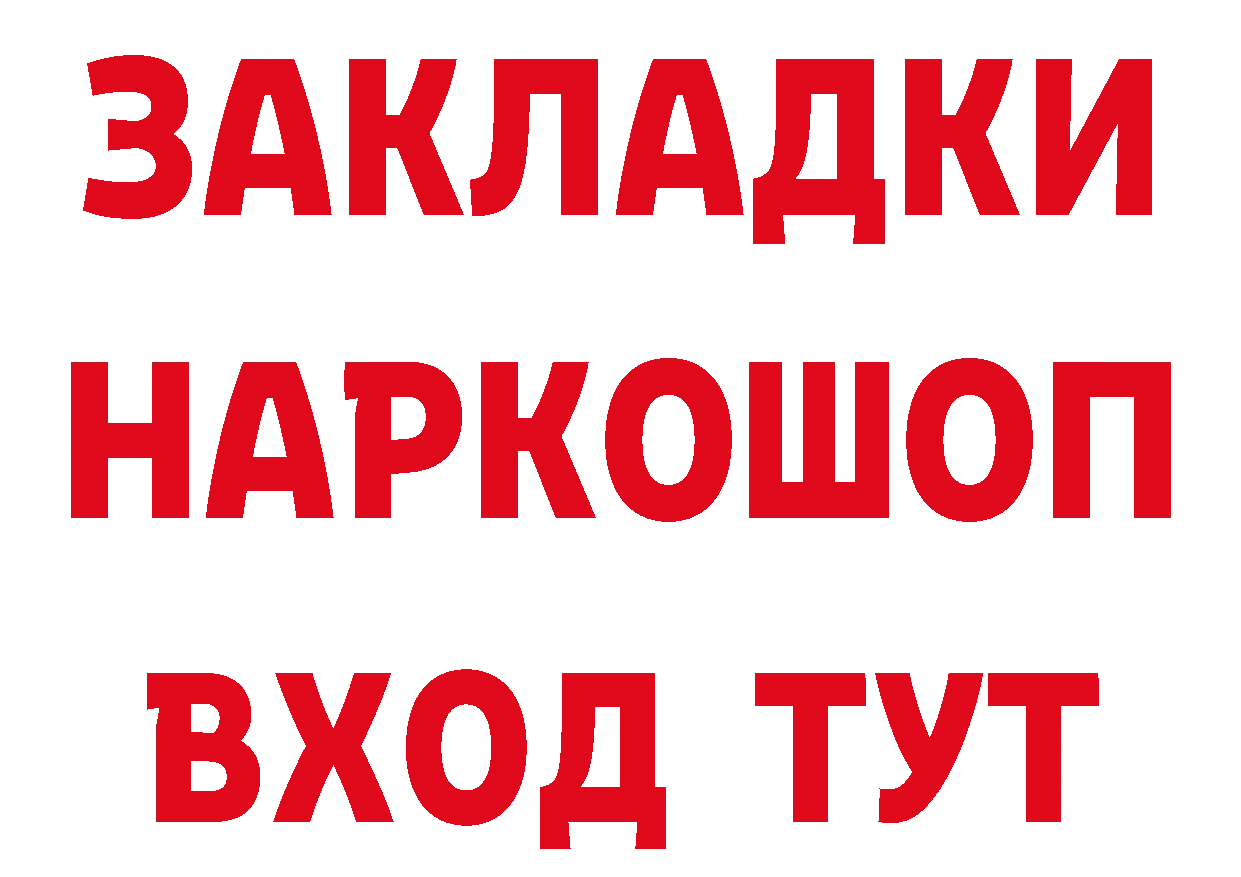 ЗАКЛАДКИ
НАРКОШОП
ВХОД ТУТ